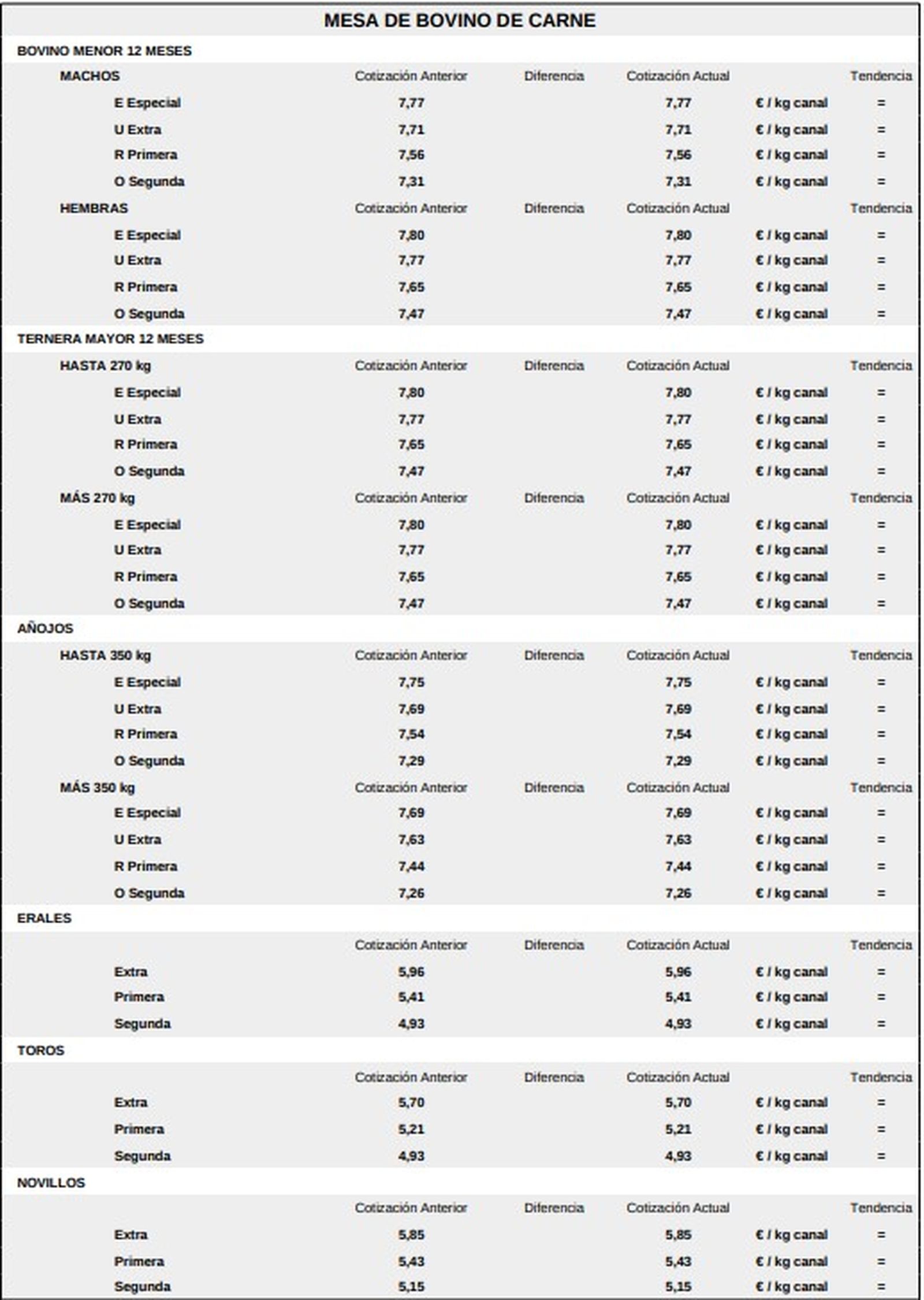 MESA DE BOVINO DE CARNE

BOVINO MENOR 12 MESES

| MACHOS | Cotización Anterior | Diferencia | Cotización Actual | | Tendencia |
|---|---|---|---|---|---|
| E Especial | 7,77 | | 7,77 | € / kg canal | = |
| U Extra | 7,71 | | 7,71 | € / kg canal | = |
| R Primera | 7,56 | | 7,56 | € / kg canal | = |
| O Segunda | 7,31 | | 7,31 | € / kg canal | = |
| HEMBRAS | Cotización Anterior | Diferencia | Cotización Actual | | Tendencia |
| E Especial | 7,80 | | 7,80 | € / kg canal | = |
| U Extra | 7,77 | | 7,77 | € / kg canal | = |
| R Primera | 7,65 | | 7,65 | € / kg canal | = |
| O Segunda | 7,47 | | 7,47 | € / kg canal | = |

TERNERA MAYOR 12 MESES

| HASTA 270 kg | Cotización Anterior | Diferencia | Cotización Actual | | Tendencia |
|---|---|---|---|---|---|
| E Especial | 7,80 | | 7,80 | € / kg canal | = |
| U Extra | 7,77 | | 7,77 | € / kg canal | = |
| R Primera | 7,65 | | 7,65 | € / kg canal | = |
| O Segunda | 7,47 | | 7,47 | € / kg canal | = |
| MÁS 270 kg | Cotización Anterior | Diferencia | Cotización Actual | | Tendencia |
| E Especial | 7,80 | | 7,80 | € / kg canal | = |
| U Extra | 7,77 | | 7,77 | € / kg canal | = |
| R Primera | 7,65 | | 7,65 | € / kg canal | = |
| O Segunda | 7,47 | | 7,47 | € / kg canal | = |

AÑOJOS

| HASTA 350 kg | Cotización Anterior | Diferencia | Cotización Actual | | Tendencia |
|---|---|---|---|---|---|
| E Especial | 7,75 | | 7,75 | € / kg canal | = |
| U Extra | 7,69 | | 7,69 | € / kg canal | = |
| R Primera | 7,54 | | 7,54 | € / kg canal | = |
| O Segunda | 7,29 | | 7,29 | € / kg canal | = |
| MÁS 350 kg | Cotización Anterior | Diferencia | Cotización Actual | | Tendencia |
| E Especial | 7,69 | | 7,69 | € / kg canal | = |
| U Extra | 7,63 | | 7,63 | € / kg canal | = |
| R Primera | 7,44 | | 7,44 | € / kg canal | = |
| O Segunda | 7,26 | | 7,26 | € / kg canal | = |

ERALES

| | Cotización Anterior | Diferencia | Cotización Actual | | Tendencia |
|---|---|---|---|---|---|
| Extra | 5,96 | | 5,96 | € / kg canal | = |
| Primera | 5,41 | | 5,41 | € / kg canal | = |
| Segunda | 4,93 | | 4,93 | € / kg canal | = |

TOROS

| | Cotización Anterior | Diferencia | Cotización Actual | | Tendencia |
|---|---|---|---|---|---|
| Extra | 5,70 | | 5,70 | € / kg canal | = |
| Primera | 5,21 | | 5,21 | € / kg canal | = |
| Segunda | 4,93 | | 4,93 | € / kg canal | = |

NOVILLOS

| | Cotización Anterior | Diferencia | Cotización Actual | | Tendencia |
|---|---|---|---|---|---|
| Extra | 5,85 | | 5,85 | € / kg canal | = |
| Primera | 5,43 | | 5,43 | € / kg canal | = |
| Segunda | 5,15 | | 5,15 | € / kg canal | = |